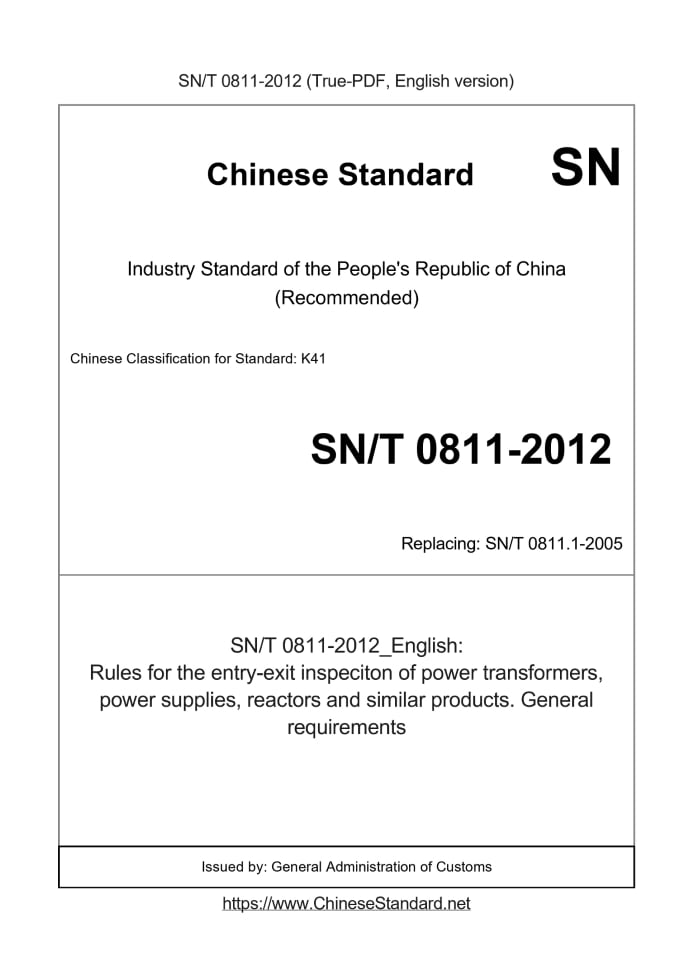 SN/T 0811-2012 (True-PDF, English version)

Chinese Standard SN

Industry Standard of the People's Republic of China (Recommended)

Chinese Classification for Standard: K41

SN/T 0811-2012

Replacing: SN/T 0811.1-2005

SN/T 0811-2012_English:
Rules for the entry-exit inspeciton of power transformers, power supplies, reactors and similar products. General requirements

Issued by: General Administration of Customs

https://www.ChineseStandard.net